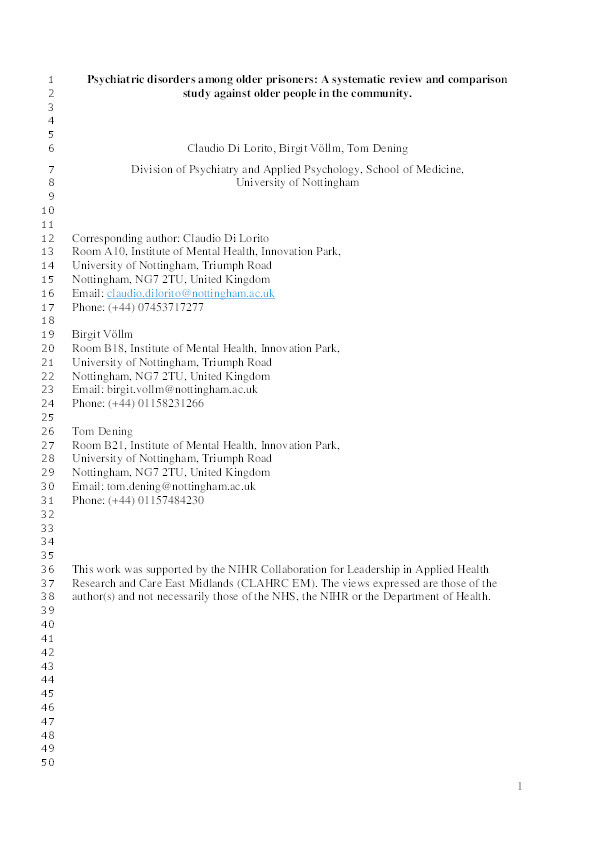 1 Psychiatric disorders among older prisoners: A systematic review and comparison
2 study against older people in the community.
3
4
5
6 Claudio Di Lorito, Birgit Völlm, Tom Dening
7 Division of Psychiatry and Applied Psychology, School of Medicine,
8 University of Nottingham
9
10
11
12 Corresponding author: Claudio Di Lorito
13 Room A10, Institute of Mental Health, Innovation Park,
14 University of Nottingham, Triumph Road
15 Nottingham, NG7 2TU, United Kingdom
16 Email: claudio.dilorito@nottingham.ac.uk
17 Phone: (+44) 07453717277
18
19 Birgit Völlm
20 Room B18, Institute of Mental Health, Innovation Park,
21 University of Nottingham, Triumph Road
22 Nottingham, NG7 2TU, United Kingdom
23 Email: birgit.vollm@nottingham.ac.uk
24 Phone: (+44) 01158231266
25
26 Tom Dening
27 Room B21, Institute of Mental Health, Innovation Park,
28 University of Nottingham, Triumph Road
29 Nottingham, NG7 2TU, United Kingdom
30 Email: tom.dening@nottingham.ac.uk
31 Phone: (+44) 01157484230
32
33
34
35
36 This work was supported by the NIHR Collaboration for Leadership in Applied Health
37 Research and Care East Midlands (CLAHRC EM). The views expressed are those of the
38 author(s) and not necessarily those of the NHS, the NIHR or the Department of Health.
39
40
41
42
43
44
45
46
47
48
49
50

1